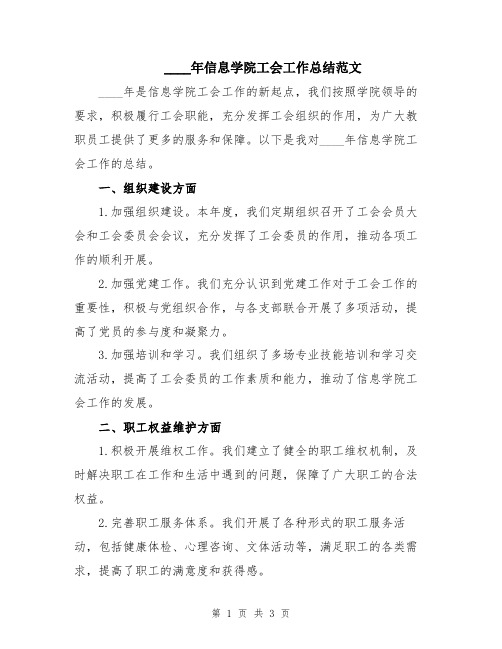 ____年信息学院工会工作总结范文

____年是信息学院工会工作的新起点，我们按照学院领导的要求，积极履行工会职能，充分发挥工会组织的作用，为广大教职员工提供了更多的服务和保障。以下是我对____年信息学院工会工作的总结。

一、组织建设方面

1.加强组织建设。本年度，我们定期组织召开了工会会员大会和工会委员会会议，充分发挥了工会委员的作用，推动各项工作的顺利开展。

2.加强党建工作。我们充分认识到党建工作对于工会工作的重要性，积极与党组织合作，与各支部联合开展了多项活动，提高了党员的参与度和凝聚力。

3.加强培训和学习。我们组织了多场专业技能培训和学习交流活动，提高了工会委员的工作素质和能力，推动了信息学院工会工作的发展。

二、职工权益维护方面

1.积极开展维权工作。我们建立了健全的职工维权机制，及时解决职工在工作和生活中遇到的问题，保障了广大职工的合法权益。

2.完善职工服务体系。我们开展了各种形式的职工服务活动，包括健康体检、心理咨询、文体活动等，满足职工的各类需求，提高了职工的满意度和获得感。

第 1 页 共 3 页